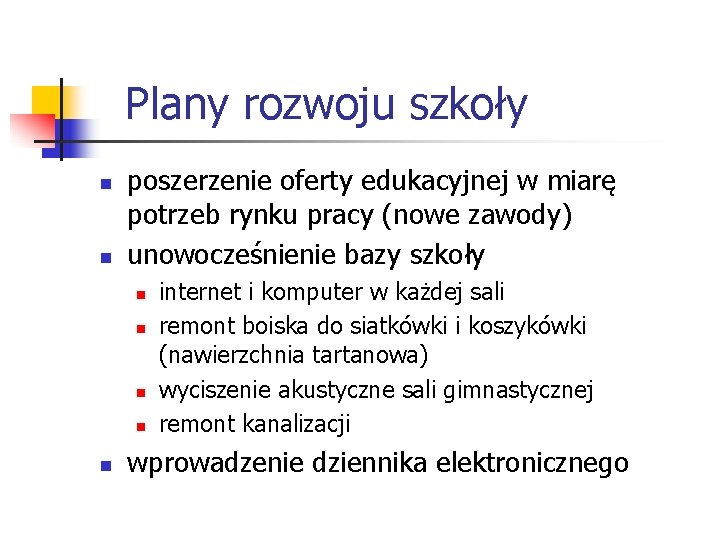 Plany rozwoju szkoły

- poszerzenie oferty edukacyjnej w miarę potrzeb rynku pracy (nowe zawody)
- unowocześnienie bazy szkoły
  - internet i komputer w każdej sali
  - remont boiska do siatkówki i koszykówki (nawierzchnia tartanowa)
  - wyciszenie akustyczne sali gimnastycznej
  - remont kanalizacji
- wprowadzenie dziennika elektronicznego